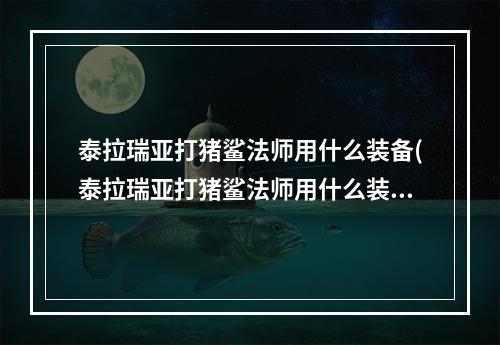 泰拉瑞亚打猪鲨法师用什么装备(泰拉瑞亚打猪鲨法师用什么装...